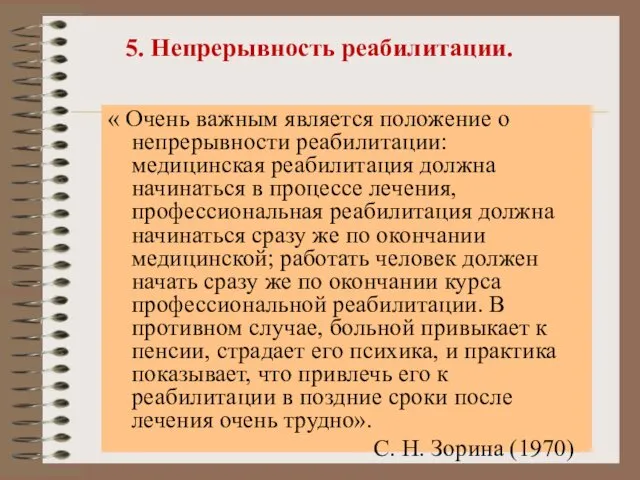 5. Непрерывность реабилитации.

« Очень важным является положение о непрерывности реабилитации: медицинская реабилитация должна начинаться в процессе лечения, профессиональная реабилитация должна начинаться сразу же по окончании медицинской; работать человек должен начать сразу же по окончании курса профессиональной реабилитации. В противном случае, больной привыкает к пенсии, страдает его психика, и практика показывает, что привлечь его к реабилитации в поздние сроки после лечения очень трудно».

С. Н. Зорина (1970)